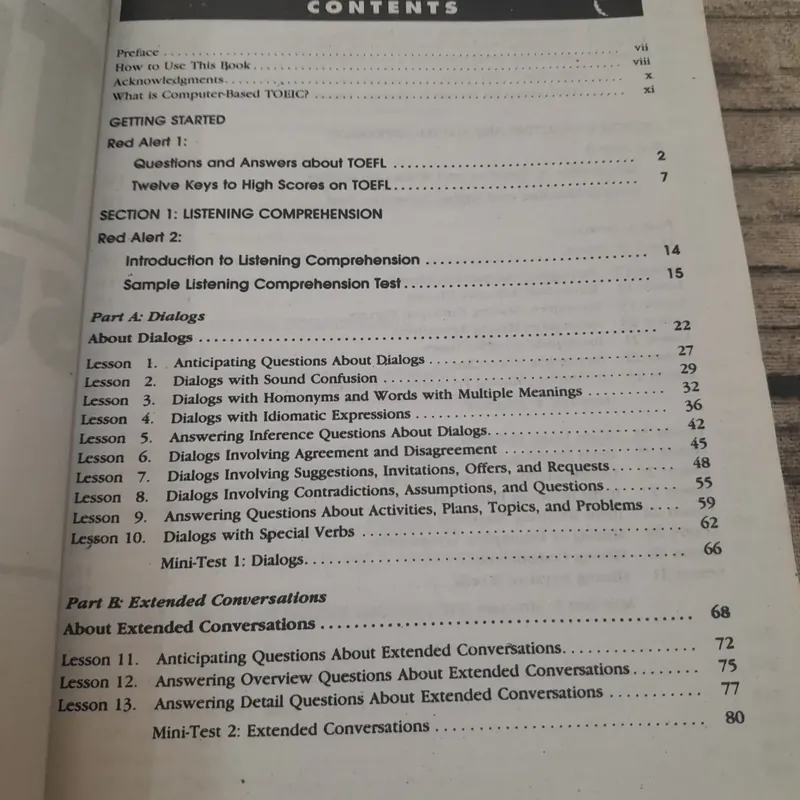 CONTENTS

Preface vii
How to Use This Book viii
Acknowledgments x
What is Computer-Based TOEIC? xi

GETTING STARTED

Red Alert 1:

Questions and Answers about TOEFL 2
Twelve Keys to High Scores on TOEFL 7

SECTION 1: LISTENING COMPREHENSION

Red Alert 2:

Introduction to Listening Comprehension 14
Sample Listening Comprehension Test 15

Part A: Dialogs

About Dialogs 22

Lesson 1. Anticipating Questions About Dialogs 27
Lesson 2. Dialogs with Sound Confusion 29
Lesson 3. Dialogs with Homonyms and Words with Multiple Meanings 32
Lesson 4. Dialogs with Idiomatic Expressions 36
Lesson 5. Answering Inference Questions About Dialogs 42
Lesson 6. Dialogs Involving Agreement and Disagreement 45
Lesson 7. Dialogs Involving Suggestions, Invitations, Offers, and Requests 48
Lesson 8. Dialogs Involving Contradictions, Assumptions, and Questions 55
Lesson 9. Answering Questions About Activities, Plans, Topics, and Problems 59
Lesson 10. Dialogs with Special Verbs 62
Mini-Test 1: Dialogs 66

Part B: Extended Conversations

About Extended Conversations 68

Lesson 11. Anticipating Questions About Extended Conversations 72
Lesson 12. Answering Overview Questions About Extended Conversations 75
Lesson 13. Answering Detail Questions About Extended Conversations 77
Mini-Test 2: Extended Conversations 80